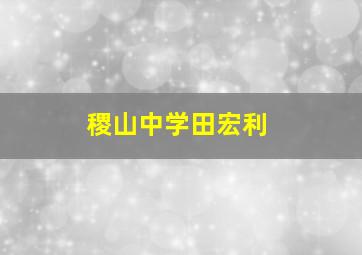 稷山中学田宏利